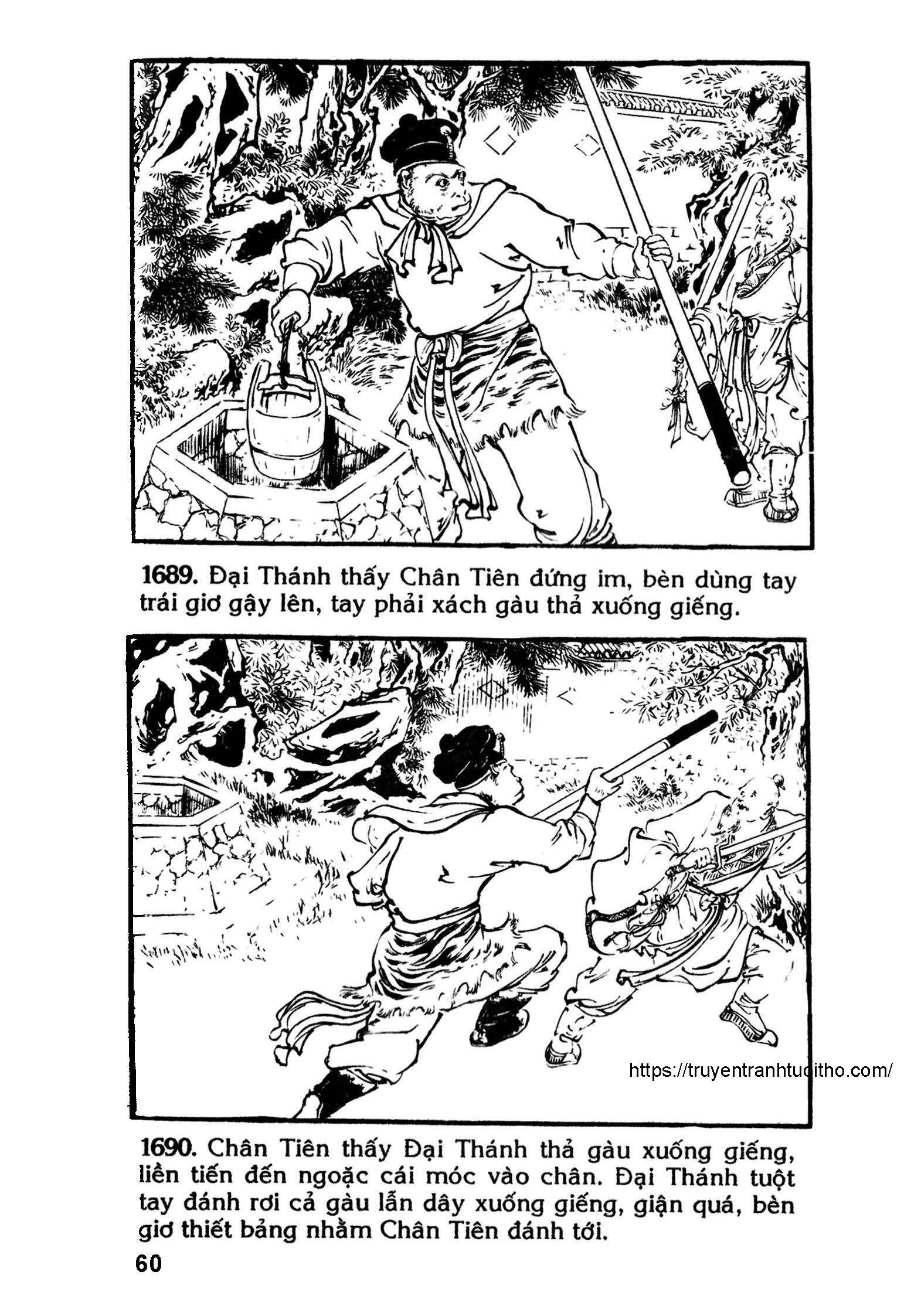 1689. Đại Thánh thấy Chân Tiên đứng im, bèn dùng tay trái giơ gậy lên, tay phải xách gàu thả xuống giếng.

https://truyentranhtuoitho.com/

1690. Chân Tiên thấy Đại Thánh thả gàu xuống giếng, liền tiến đến ngoặc cái móc vào chân. Đại Thánh tuột tay đánh rơi cả gàu lẫn dây xuống giếng, giận quá, bèn giơ thiết bảng nhằm Chân Tiên đánh tới.

60